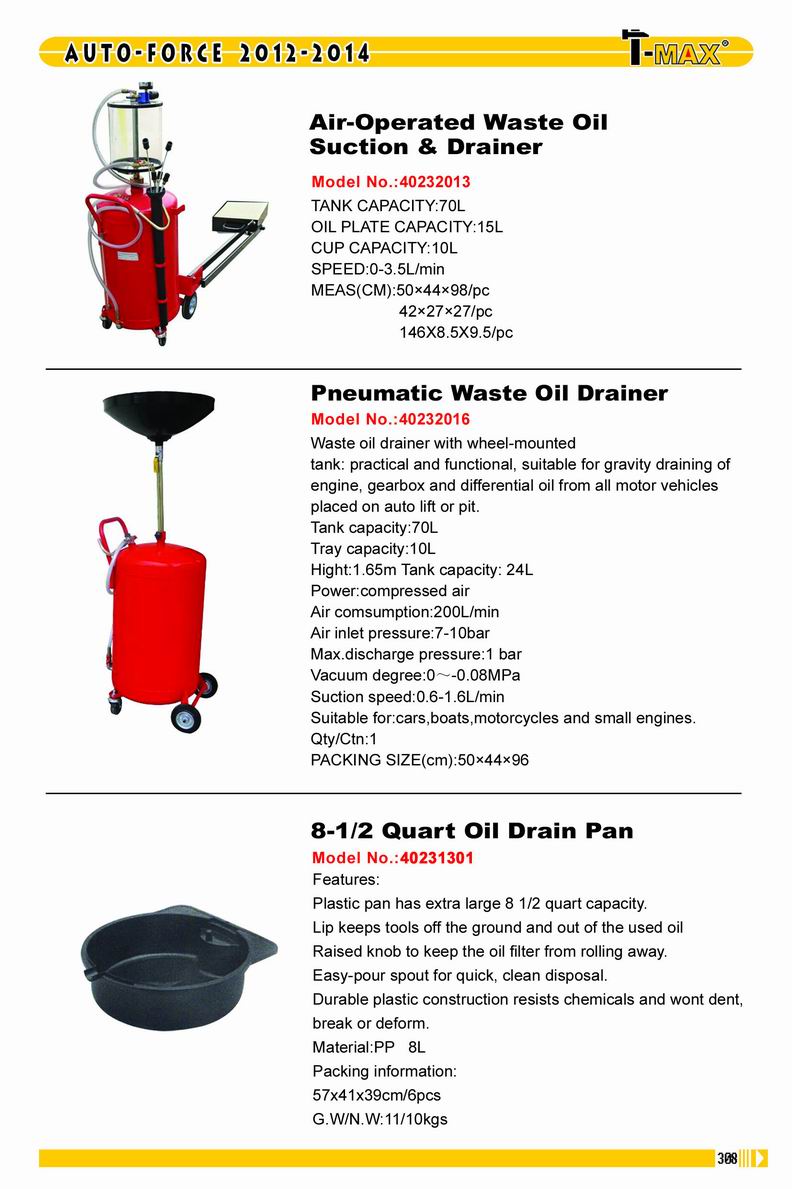 AUTO-FORCE 2012-2014

T-MAX®

Air-Operated Waste Oil Suction & Drainer

Model No.:40232013

TANK CAPACITY:70L
OIL PLATE CAPACITY:15L
CUP CAPACITY:10L
SPEED:0-3.5L/min
MEAS(CM):50×44×98/pc
42×27×27/pc
146X8.5X9.5/pc

Pneumatic Waste Oil Drainer

Model No.:40232016

Waste oil drainer with wheel-mounted tank: practical and functional, suitable for gravity draining of engine, gearbox and differential oil from all motor vehicles placed on auto lift or pit.
Tank capacity:70L
Tray capacity:10L
Hight:1.65m Tank capacity: 24L
Power:compressed air
Air comsumption:200L/min
Air inlet pressure:7-10bar
Max.discharge pressure:1 bar
Vacuum degree:0～-0.08MPa
Suction speed:0.6-1.6L/min
Suitable for:cars,boats,motorcycles and small engines.
Qty/Ctn:1
PACKING SIZE(cm):50×44×96

8-1/2 Quart Oil Drain Pan

Model No.:40231301

Features:
Plastic pan has extra large 8 1/2 quart capacity.
Lip keeps tools off the ground and out of the used oil
Raised knob to keep the oil filter from rolling away.
Easy-pour spout for quick, clean disposal.
Durable plastic construction resists chemicals and wont dent, break or deform.
Material:PP 8L
Packing information:
57x41x39cm/6pcs
G.W/N.W:11/10kgs

308